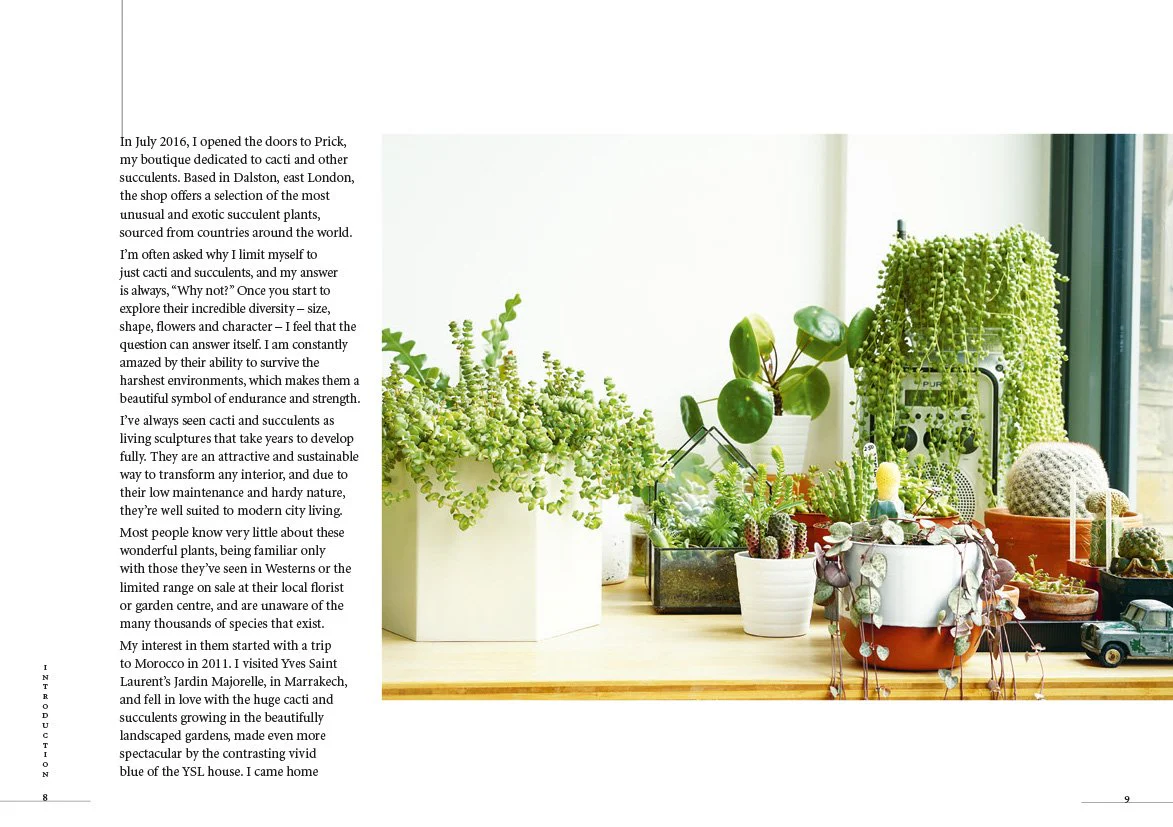 In July 2016, I opened the doors to Prick, my boutique dedicated to cacti and other succulents. Based in Dalston, east London, the shop offers a selection of the most unusual and exotic succulent plants, sourced from countries around the world.

I'm often asked why I limit myself to just cacti and succulents, and my answer is always, "Why not?" Once you start to explore their incredible diversity – size, shape, flowers and character – I feel that the question can answer itself. I am constantly amazed by their ability to survive the harshest environments, which makes them a beautiful symbol of endurance and strength.

I've always seen cacti and succulents as living sculptures that take years to develop fully. They are an attractive and sustainable way to transform any interior, and due to their low maintenance and hardy nature, they're well suited to modern city living.

Most people know very little about these wonderful plants, being familiar only with those they've seen in Westerns or the limited range on sale at their local florist or garden centre, and are unaware of the many thousands of species that exist.

My interest in them started with a trip to Morocco in 2011. I visited Yves Saint Laurent's Jardin Majorelle, in Marrakech, and fell in love with the huge cacti and succulents growing in the beautifully landscaped gardens, made even more spectacular by the contrasting vivid blue of the YSL house. I came home

INTRODUCTION

8

9